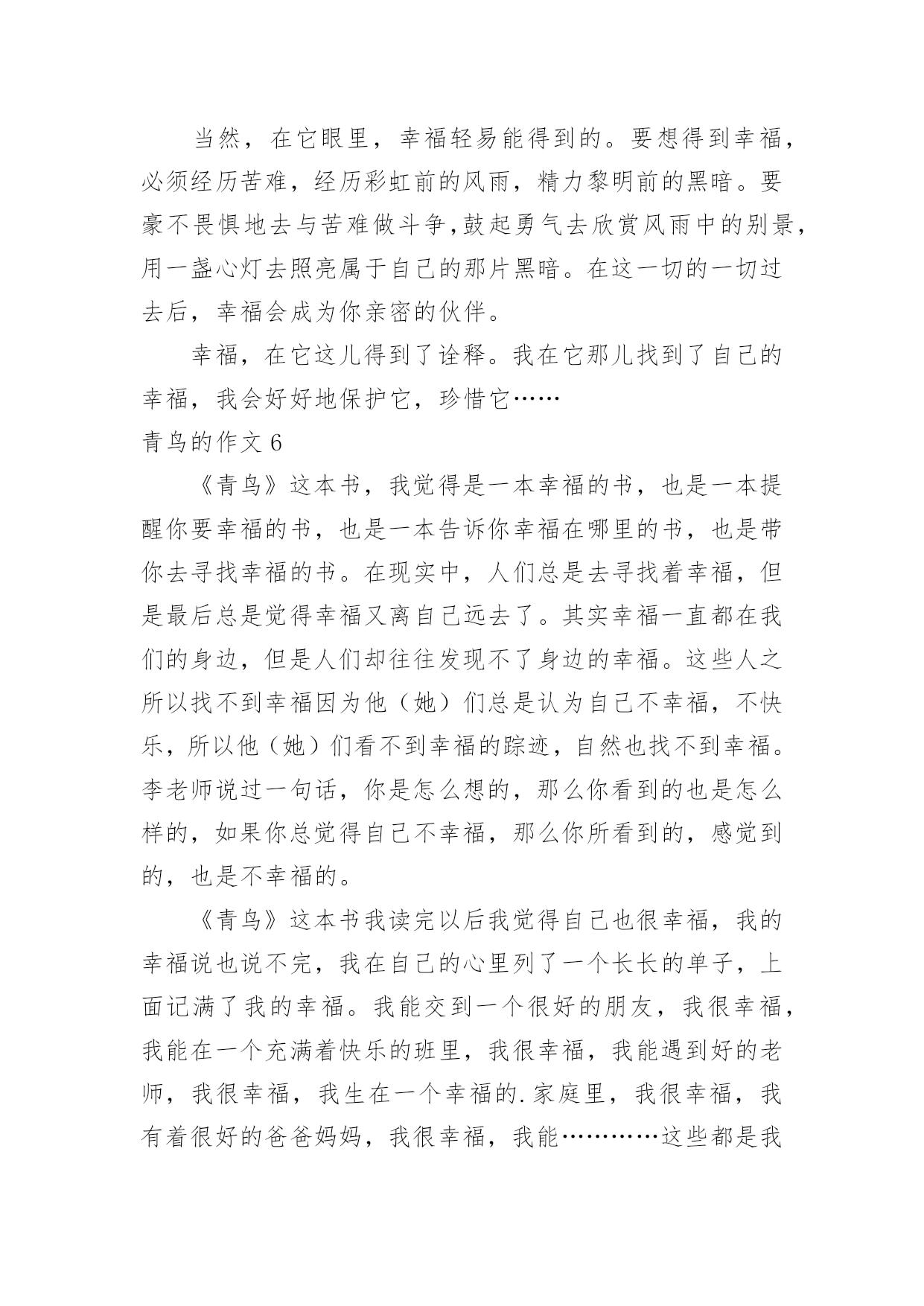 当然，在它眼里，幸福轻易能得到的。要想得到幸福，必须经历苦难，经历彩虹前的风雨，精力黎明前的黑暗。要豪不畏惧地去与苦难做斗争,鼓起勇气去欣赏风雨中的别景，用一盏心灯去照亮属于自己的那片黑暗。在这一切的一切过去后，幸福会成为你亲密的伙伴。

幸福，在它这儿得到了诠释。我在它那儿找到了自己的幸福，我会好好地保护它，珍惜它……

青鸟的作文 6

《青鸟》这本书，我觉得是一本幸福的书，也是一本提醒你要幸福的书，也是一本告诉你幸福在哪里的书，也是带你去寻找幸福的书。在现实中，人们总是去寻找着幸福，但是最后总是觉得幸福又离自己远去了。其实幸福一直都在我们的身边，但是人们却往往发现不了身边的幸福。这些人之所以找不到幸福因为他（她）们总是认为自己不幸福，不快乐，所以他（她）们看不到幸福的踪迹，自然也找不到幸福。李老师说过一句话，你是怎么想的，那么你看到的也是怎么样的，如果你总觉得自己不幸福，那么你所看到的，感觉到的，也是不幸福的。

《青鸟》这本书我读完以后我觉得自己也很幸福，我的幸福说也说不完，我在自己的心里列了一个长长的单子，上面记满了我的幸福。我能交到一个很好的朋友，我很幸福，我能在一个充满着快乐的班里，我很幸福，我能遇到好的老师，我很幸福，我生在一个幸福的.家庭里，我很幸福，我有着很好的爸爸妈妈，我很幸福，我能…………这些都是我